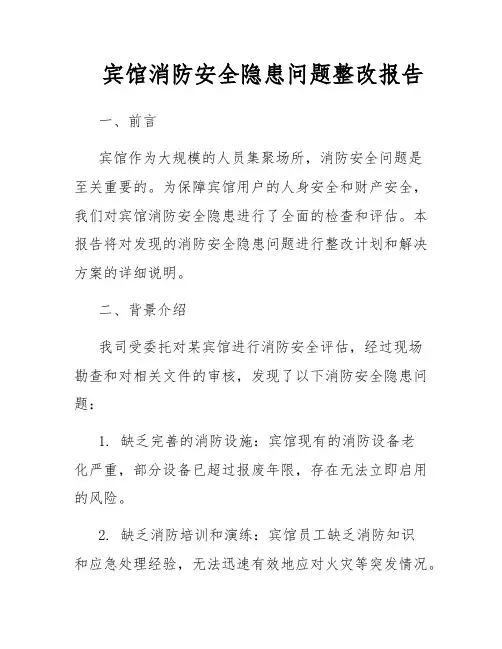 宾馆消防安全隐患问题整改报告

一、前言

宾馆作为大规模的人员集聚场所，消防安全问题是至关重要的。为保障宾馆用户的人身安全和财产安全，我们对宾馆消防安全隐患进行了全面的检查和评估。本报告将对发现的消防安全隐患问题进行整改计划和解决方案的详细说明。

二、背景介绍

我司受委托对某宾馆进行消防安全评估，经过现场勘查和对相关文件的审核，发现了以下消防安全隐患问题：

1. 缺乏完善的消防设施：宾馆现有的消防设备老化严重，部分设备已超过报废年限，存在无法立即启用的风险。

2. 缺乏消防培训和演练：宾馆员工缺乏消防知识和应急处理经验，无法迅速有效地应对火灾等突发情况。